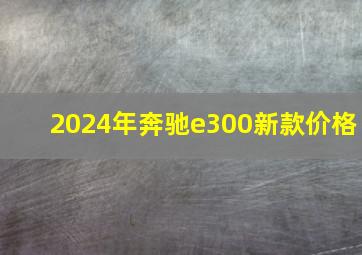 2024年奔驰e300新款价格